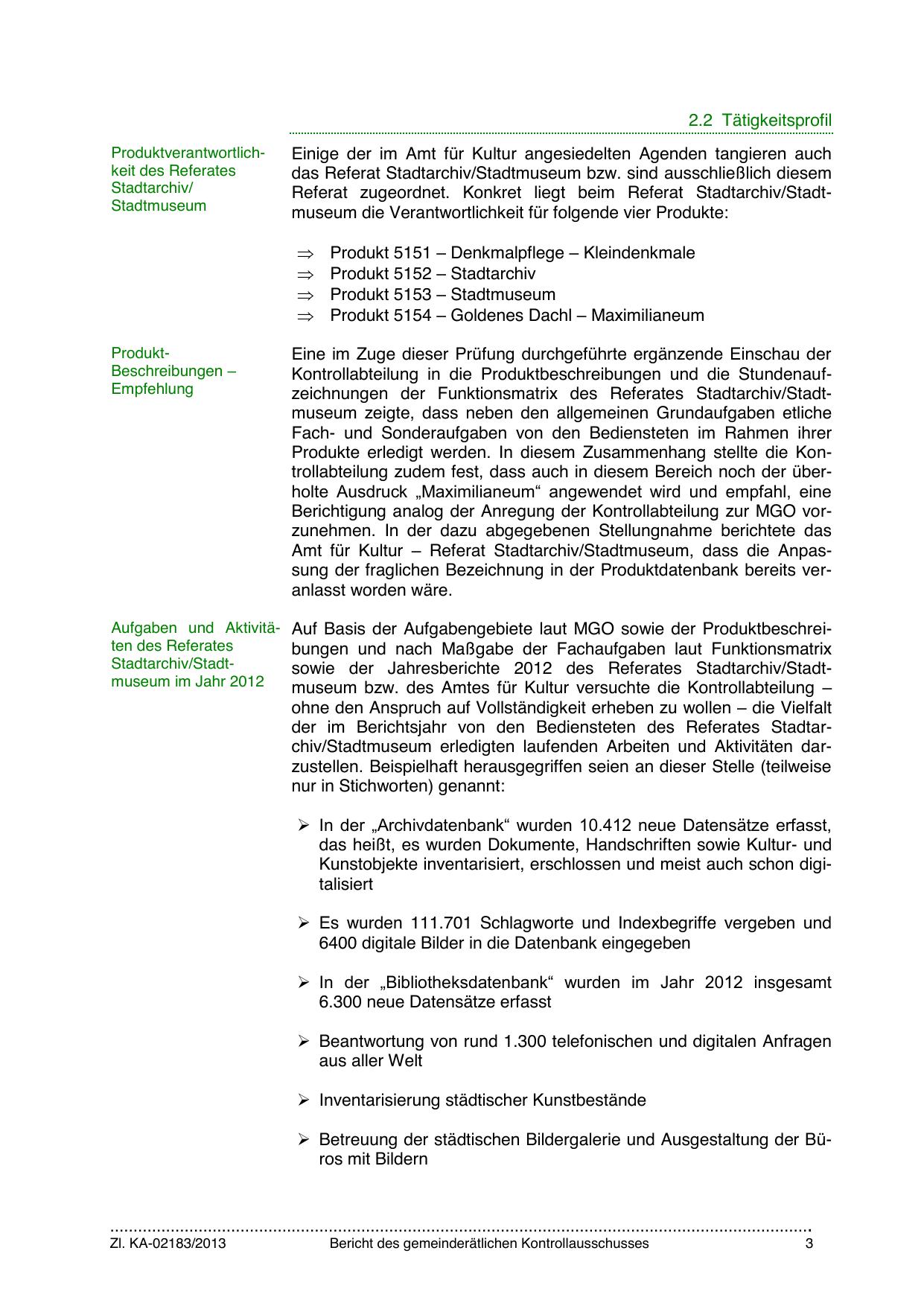 2.2 Tätigkeitsprofil

Produktverantwortlichkeit des Referates Stadtarchiv/ Stadtmuseum

Einige der im Amt für Kultur angesiedelten Agenden tangieren auch das Referat Stadtarchiv/Stadtmuseum bzw. sind ausschließlich diesem Referat zugeordnet. Konkret liegt beim Referat Stadtarchiv/Stadtmuseum die Verantwortlichkeit für folgende vier Produkte:

⇒ Produkt 5151 – Denkmalpflege – Kleindenkmale
⇒ Produkt 5152 – Stadtarchiv
⇒ Produkt 5153 – Stadtmuseum
⇒ Produkt 5154 – Goldenes Dachl – Maximilianeum

Produkt-Beschreibungen – Empfehlung

Eine im Zuge dieser Prüfung durchgeführte ergänzende Einschau der Kontrollabteilung in die Produktbeschreibungen und die Stundenaufzeichnungen der Funktionsmatrix des Referates Stadtarchiv/Stadtmuseum zeigte, dass neben den allgemeinen Grundaufgaben etliche Fach- und Sonderaufgaben von den Bediensteten im Rahmen ihrer Produkte erledigt werden. In diesem Zusammenhang stellte die Kontrollabteilung zudem fest, dass auch in diesem Bereich noch der überholte Ausdruck „Maximilianeum“ angewendet wird und empfahl, eine Berichtigung analog der Anregung der Kontrollabteilung zur MGO vorzunehmen. In der dazu abgegebenen Stellungnahme berichtete das Amt für Kultur – Referat Stadtarchiv/Stadtmuseum, dass die Anpassung der fraglichen Bezeichnung in der Produktdatenbank bereits veranlasst worden wäre.

Aufgaben und Aktivitäten des Referates Stadtarchiv/Stadtmuseum im Jahr 2012

Auf Basis der Aufgabengebiete laut MGO sowie der Produktbeschreibungen und nach Maßgabe der Fachaufgaben laut Funktionsmatrix sowie der Jahresberichte 2012 des Referates Stadtarchiv/Stadtmuseum bzw. des Amtes für Kultur versuchte die Kontrollabteilung – ohne den Anspruch auf Vollständigkeit erheben zu wollen – die Vielfalt der im Berichtsjahr von den Bediensteten des Referates Stadtarchiv/Stadtmuseum erledigten laufenden Arbeiten und Aktivitäten darzustellen. Beispielhaft herausgegriffen seien an dieser Stelle (teilweise nur in Stichworten) genannt:

➢ In der „Archivdatenbank“ wurden 10.412 neue Datensätze erfasst, das heißt, es wurden Dokumente, Handschriften sowie Kultur- und Kunstobjekte inventarisiert, erschlossen und meist auch schon digitalisiert

➢ Es wurden 111.701 Schlagworte und Indexbegriffe vergeben und 6400 digitale Bilder in die Datenbank eingegeben

➢ In der „Bibliotheksdatenbank“ wurden im Jahr 2012 insgesamt 6.300 neue Datensätze erfasst

➢ Beantwortung von rund 1.300 telefonischen und digitalen Anfragen aus aller Welt

➢ Inventarisierung städtischer Kunstbestände

➢ Betreuung der städtischen Bildergalerie und Ausgestaltung der Büros mit Bildern

Zl. KA-02183/2013 Bericht des gemeinderätlichen Kontrollausschusses 3